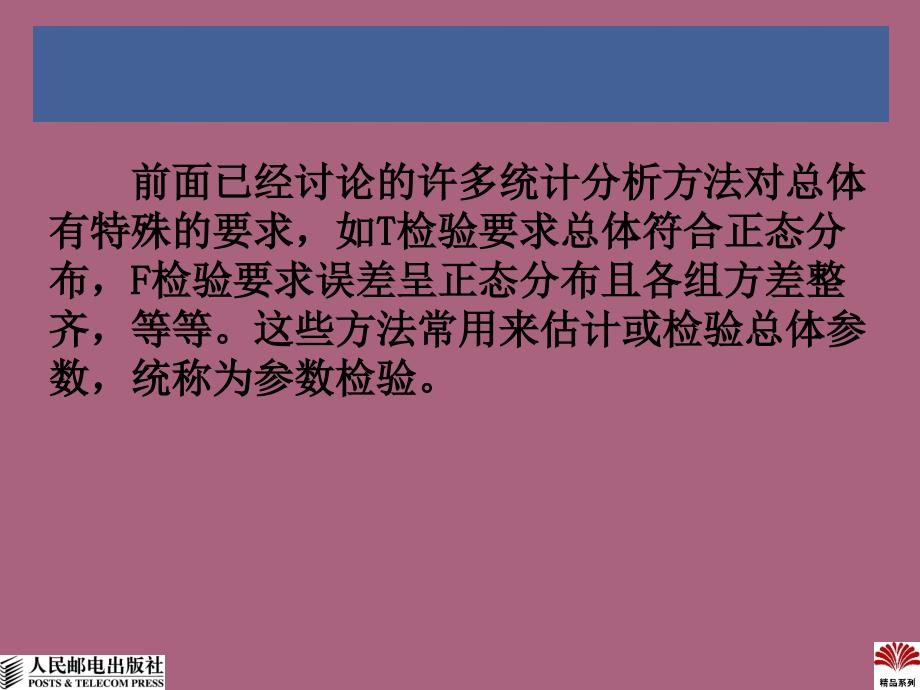 前面已经讨论的许多统计分析方法对总体有特殊的要求，如T检验要求总体符合正态分布，F检验要求误差呈正态分布且各组方差整齐，等等。这些方法常用来估计或检验总体参数，统称为参数检验。

人民邮电出版社
POSTS & TELECOM PRESS

精品系列